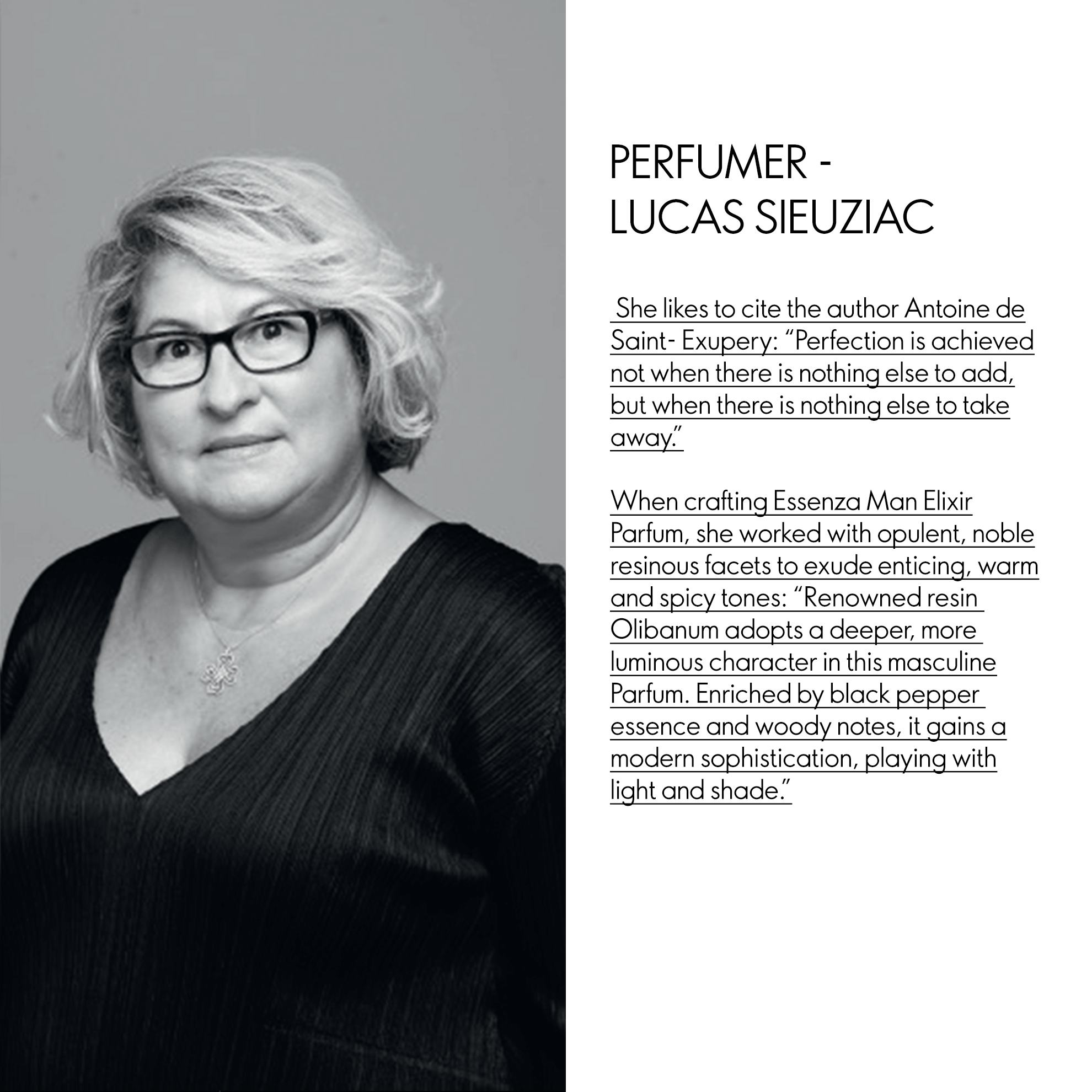 PERFUMER -
LUCAS SIEUZIAC

She likes to cite the author Antoine de Saint- Exupery: "Perfection is achieved not when there is nothing else to add, but when there is nothing else to take away."

When crafting Essenza Man Elixir Parfum, she worked with opulent, noble resinous facets to exude enticing, warm and spicy tones: "Renowned resin Olibanum adopts a deeper, more luminous character in this masculine Parfum. Enriched by black pepper essence and woody notes, it gains a modern sophistication, playing with light and shade."